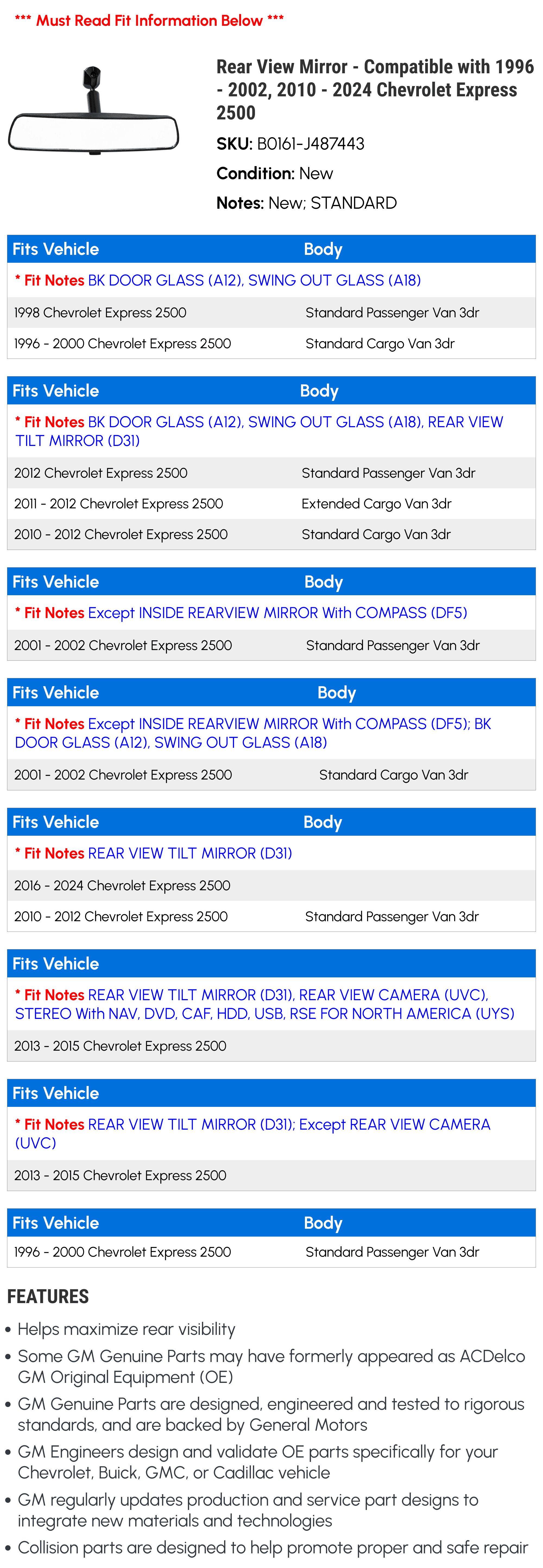 *** Must Read Fit Information Below ***

Rear View Mirror - Compatible with 1996 - 2002, 2010 - 2024 Chevrolet Express 2500

SKU: B0161-J487443

Condition: New

Notes: New; STANDARD

| Fits Vehicle | Body |
|---|---|
| * Fit Notes BK DOOR GLASS (A12), SWING OUT GLASS (A18) | |
| 1998 Chevrolet Express 2500 | Standard Passenger Van 3dr |
| 1996 - 2000 Chevrolet Express 2500 | Standard Cargo Van 3dr |

| Fits Vehicle | Body |
|---|---|
| * Fit Notes BK DOOR GLASS (A12), SWING OUT GLASS (A18), REAR VIEW TILT MIRROR (D31) | |
| 2012 Chevrolet Express 2500 | Standard Passenger Van 3dr |
| 2011 - 2012 Chevrolet Express 2500 | Extended Cargo Van 3dr |
| 2010 - 2012 Chevrolet Express 2500 | Standard Cargo Van 3dr |

| Fits Vehicle | Body |
|---|---|
| * Fit Notes Except INSIDE REARVIEW MIRROR With COMPASS (DF5) | |
| 2001 - 2002 Chevrolet Express 2500 | Standard Passenger Van 3dr |

| Fits Vehicle | Body |
|---|---|
| * Fit Notes Except INSIDE REARVIEW MIRROR With COMPASS (DF5); BK DOOR GLASS (A12), SWING OUT GLASS (A18) | |
| 2001 - 2002 Chevrolet Express 2500 | Standard Cargo Van 3dr |

| Fits Vehicle | Body |
|---|---|
| * Fit Notes REAR VIEW TILT MIRROR (D31) | |
| 2016 - 2024 Chevrolet Express 2500 | |
| 2010 - 2012 Chevrolet Express 2500 | Standard Passenger Van 3dr |

| Fits Vehicle |
|---|
| * Fit Notes REAR VIEW TILT MIRROR (D31), REAR VIEW CAMERA (UVC), STEREO With NAV, DVD, CAF, HDD, USB, RSE FOR NORTH AMERICA (UYS) |
| 2013 - 2015 Chevrolet Express 2500 |

| Fits Vehicle |
|---|
| * Fit Notes REAR VIEW TILT MIRROR (D31); Except REAR VIEW CAMERA (UVC) |
| 2013 - 2015 Chevrolet Express 2500 |

| Fits Vehicle | Body |
|---|---|
| 1996 - 2000 Chevrolet Express 2500 | Standard Passenger Van 3dr |

FEATURES

• Helps maximize rear visibility
• Some GM Genuine Parts may have formerly appeared as ACDelco GM Original Equipment (OE)
• GM Genuine Parts are designed, engineered and tested to rigorous standards, and are backed by General Motors
• GM Engineers design and validate OE parts specifically for your Chevrolet, Buick, GMC, or Cadillac vehicle
• GM regularly updates production and service part designs to integrate new materials and technologies
• Collision parts are designed to help promote proper and safe repair